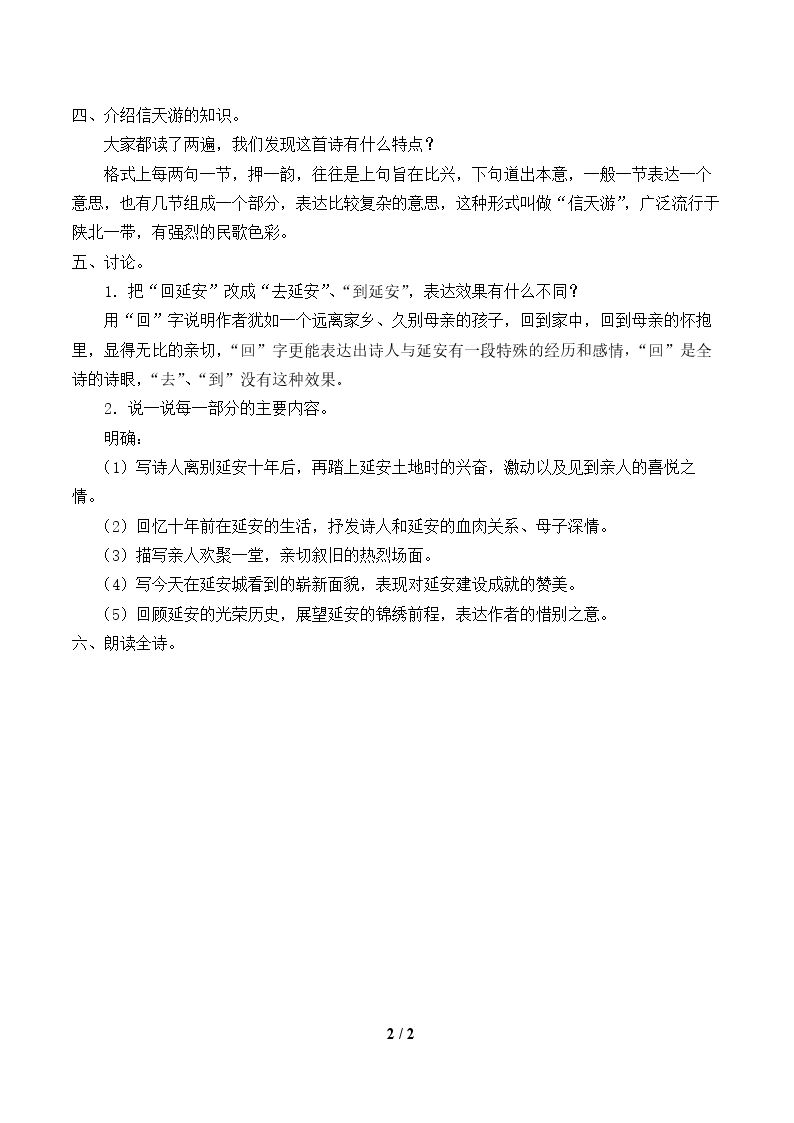 四、介绍信天游的知识。

大家都读了两遍，我们发现这首诗有什么特点？

格式上每两句一节，押一韵，往往是上句旨在比兴，下句道出本意，一般一节表达一个意思，也有几节组成一个部分，表达比较复杂的意思，这种形式叫做“信天游”，广泛流行于陕北一带，有强烈的民歌色彩。

五、讨论。

1．把“回延安”改成“去延安”、“到延安”，表达效果有什么不同？

用“回”字说明作者犹如一个远离家乡、久别母亲的孩子，回到家中，回到母亲的怀抱里，显得无比的亲切，“回”字更能表达出诗人与延安有一段特殊的经历和感情，“回”是全诗的诗眼，“去”、“到”没有这种效果。

2．说一说每一部分的主要内容。

明确：

（1）写诗人离别延安十年后，再踏上延安土地时的兴奋，激动以及见到亲人的喜悦之情。

（2）回忆十年前在延安的生活，抒发诗人和延安的血肉关系、母子深情。

（3）描写亲人欢聚一堂，亲切叙旧的热烈场面。

（4）写今天在延安城看到的崭新面貌，表现对延安建设成就的赞美。

（5）回顾延安的光荣历史，展望延安的锦绣前程，表达作者的惜别之意。

六、朗读全诗。

2 / 2